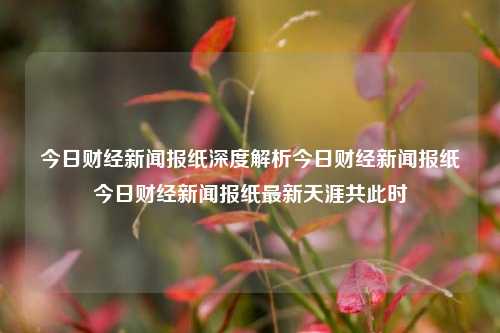 今日财经新闻报纸深度解析今日财经新闻报纸今日财经新闻报纸最新天涯共此时